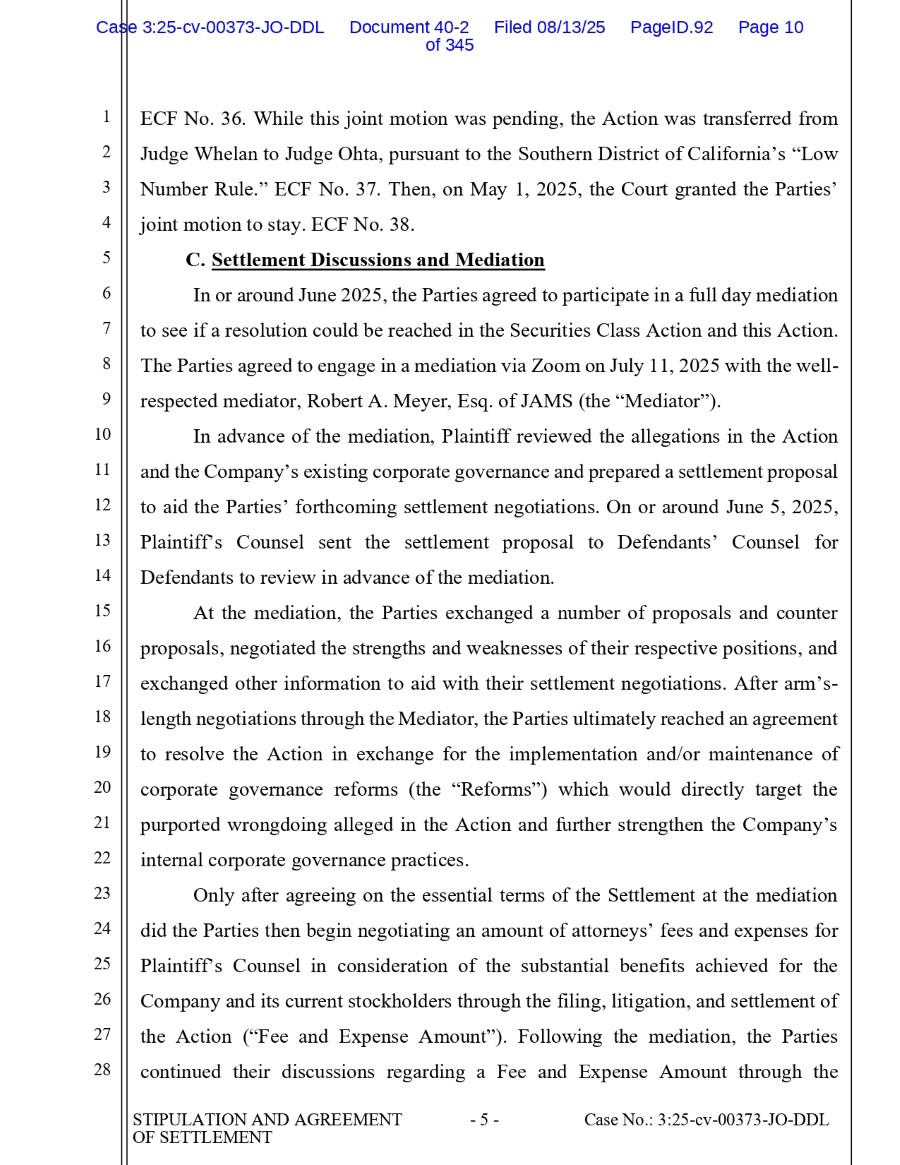 Case 3:25-cv-00373-JO-DDL Document 40-2 Filed 08/13/25 PageID.92 Page 10 of 345

1 ECF No. 36. While this joint motion was pending, the Action was transferred from
2 Judge Whelan to Judge Ohta, pursuant to the Southern District of California's "Low
3 Number Rule." ECF No. 37. Then, on May 1, 2025, the Court granted the Parties'
4 joint motion to stay. ECF No. 38.
5 C. Settlement Discussions and Mediation
6 In or around June 2025, the Parties agreed to participate in a full day mediation
7 to see if a resolution could be reached in the Securities Class Action and this Action.
8 The Parties agreed to engage in a mediation via Zoom on July 11, 2025 with the well-
9 respected mediator, Robert A. Meyer, Esq. of JAMS (the "Mediator").
10 In advance of the mediation, Plaintiff reviewed the allegations in the Action
11 and the Company's existing corporate governance and prepared a settlement proposal
12 to aid the Parties' forthcoming settlement negotiations. On or around June 5, 2025,
13 Plaintiff's Counsel sent the settlement proposal to Defendants' Counsel for
14 Defendants to review in advance of the mediation.
15 At the mediation, the Parties exchanged a number of proposals and counter
16 proposals, negotiated the strengths and weaknesses of their respective positions, and
17 exchanged other information to aid with their settlement negotiations. After arm's-
18 length negotiations through the Mediator, the Parties ultimately reached an agreement
19 to resolve the Action in exchange for the implementation and/or maintenance of
20 corporate governance reforms (the "Reforms") which would directly target the
21 purported wrongdoing alleged in the Action and further strengthen the Company's
22 internal corporate governance practices.
23 Only after agreeing on the essential terms of the Settlement at the mediation
24 did the Parties then begin negotiating an amount of attorneys' fees and expenses for
25 Plaintiff's Counsel in consideration of the substantial benefits achieved for the
26 Company and its current stockholders through the filing, litigation, and settlement of
27 the Action ("Fee and Expense Amount"). Following the mediation, the Parties
28 continued their discussions regarding a Fee and Expense Amount through the

STIPULATION AND AGREEMENT OF SETTLEMENT - 5 - Case No.: 3:25-cv-00373-JO-DDL